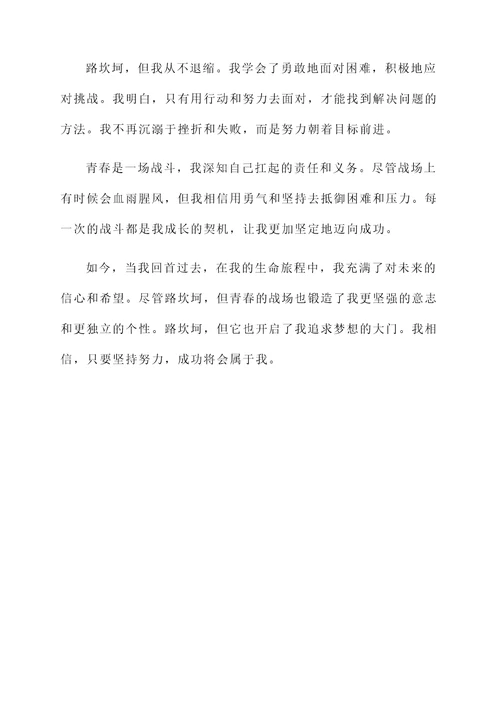 路坎坷，但我从不退缩。我学会了勇敢地面对困难，积极地应对挑战。我明白，只有用行动和努力去面对，才能找到解决问题的方法。我不再沉溺于挫折和失败，而是努力朝着目标前进。

青春是一场战斗，我深知自己扛起的责任和义务。尽管战场上有时候会血雨腥风，但我相信用勇气和坚持去抵御困难和压力。每一次的战斗都是我成长的契机，让我更加坚定地迈向成功。

如今，当我回首过去，在我的生命旅程中，我充满了对未来的信心和希望。尽管路坎坷，但青春的战场也锻造了我更坚强的意志和更独立的个性。路坎坷，但它也开启了我追求梦想的大门。我相信，只要坚持努力，成功将会属于我。